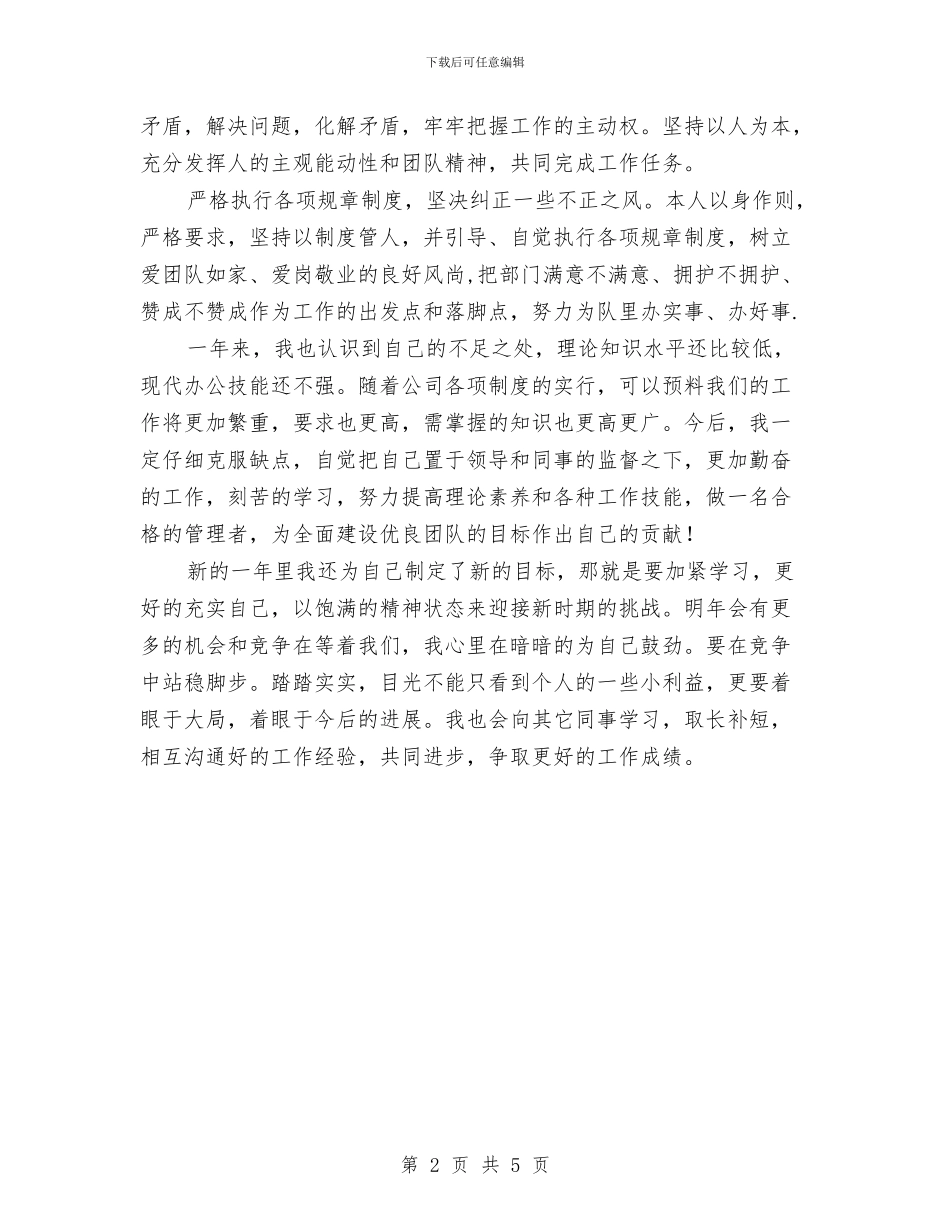 下载后可任意编辑

矛盾，解决问题，化解矛盾，牢牢把握工作的主动权。坚持以人为本，充分发挥人的主观能动性和团队精神，共同完成工作任务。

严格执行各项规章制度，坚决纠正一些不正之风。本人以身作则，严格要求，坚持以制度管人，并引导、自觉执行各项规章制度，树立爱团队如家、爱岗敬业的良好风尚,把部门满意不满意、拥护不拥护、赞成不赞成作为工作的出发点和落脚点，努力为队里办实事、办好事.

一年来，我也认识到自己的不足之处，理论知识水平还比较低，现代办公技能还不强。随着公司各项制度的实行，可以预料我们的工作将更加繁重，要求也更高，需掌握的知识也更高更广。今后，我一定仔细克服缺点，自觉把自己置于领导和同事的监督之下，更加勤奋的工作，刻苦的学习，努力提高理论素养和各种工作技能，做一名合格的管理者，为全面建设优良团队的目标作出自己的贡献！

新的一年里我还为自己制定了新的目标，那就是要加紧学习，更好的充实自己，以饱满的精神状态来迎接新时期的挑战。明年会有更多的机会和竞争在等着我们，我心里在暗暗的为自己鼓劲。要在竞争中站稳脚步。踏踏实实，目光不能只看到个人的一些小利益，更要着眼于大局，着眼于今后的进展。我也会向其它同事学习，取长补短，相互沟通好的工作经验，共同进步，争取更好的工作成绩。

第 2 页 共 5 页